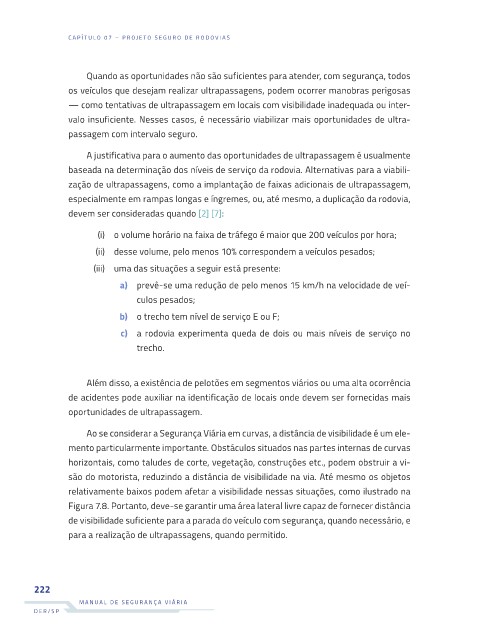 CAPÍTULO 07 – PROJETO SEGURO DE RODOVIAS

Quando as oportunidades não são suficientes para atender, com segurança, todos os veículos que desejam realizar ultrapassagens, podem ocorrer manobras perigosas — como tentativas de ultrapassagem em locais com visibilidade inadequada ou intervalo insuficiente. Nesses casos, é necessário viabilizar mais oportunidades de ultrapassagem com intervalo seguro.

A justificativa para o aumento das oportunidades de ultrapassagem é usualmente baseada na determinação dos níveis de serviço da rodovia. Alternativas para a viabilização de ultrapassagens, como a implantação de faixas adicionais de ultrapassagem, especialmente em rampas longas e íngremes, ou, até mesmo, a duplicação da rodovia, devem ser consideradas quando [2] [7]:

(i) o volume horário na faixa de tráfego é maior que 200 veículos por hora;

(ii) desse volume, pelo menos 10% correspondem a veículos pesados;

(iii) uma das situações a seguir está presente:

a) prevê-se uma redução de pelo menos 15 km/h na velocidade de veículos pesados;

b) o trecho tem nível de serviço E ou F;

c) a rodovia experimenta queda de dois ou mais níveis de serviço no trecho.

Além disso, a existência de pelotões em segmentos viários ou uma alta ocorrência de acidentes pode auxiliar na identificação de locais onde devem ser fornecidas mais oportunidades de ultrapassagem.

Ao se considerar a Segurança Viária em curvas, a distância de visibilidade é um elemento particularmente importante. Obstáculos situados nas partes internas de curvas horizontais, como taludes de corte, vegetação, construções etc., podem obstruir a visão do motorista, reduzindo a distância de visibilidade na via. Até mesmo os objetos relativamente baixos podem afetar a visibilidade nessas situações, como ilustrado na Figura 7.8. Portanto, deve-se garantir uma área lateral livre capaz de fornecer distância de visibilidade suficiente para a parada do veículo com segurança, quando necessário, e para a realização de ultrapassagens, quando permitido.

222

MANUAL DE SEGURANÇA VIÁRIA

DER/SP